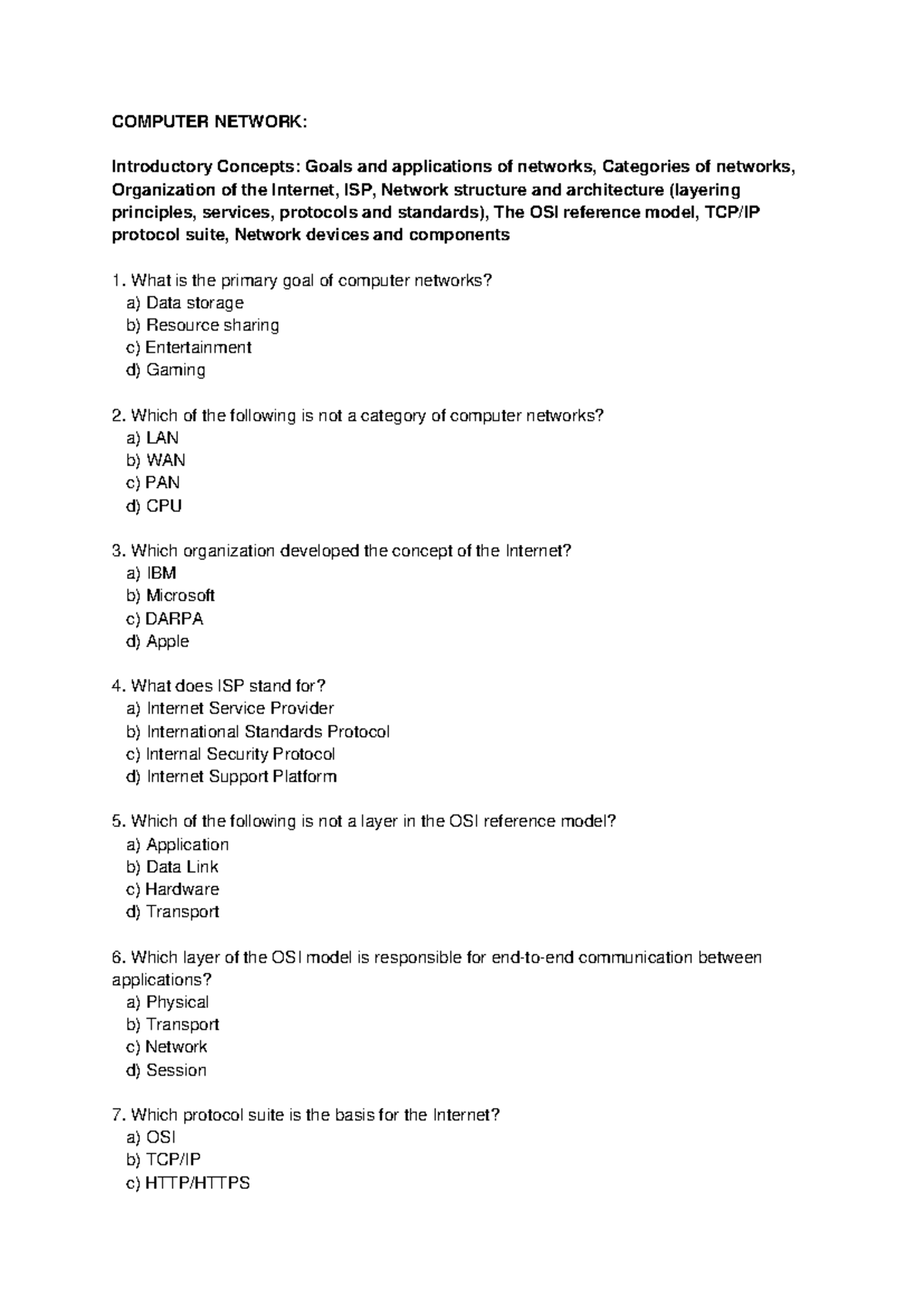 COMPUTER NETWORK:

Introductory Concepts: Goals and applications of networks, Categories of networks, Organization of the Internet, ISP, Network structure and architecture (layering principles, services, protocols and standards), The OSI reference model, TCP/IP protocol suite, Network devices and components

1. What is the primary goal of computer networks?
a) Data storage
b) Resource sharing
c) Entertainment
d) Gaming

2. Which of the following is not a category of computer networks?
a) LAN
b) WAN
c) PAN
d) CPU

3. Which organization developed the concept of the Internet?
a) IBM
b) Microsoft
c) DARPA
d) Apple

4. What does ISP stand for?
a) Internet Service Provider
b) International Standards Protocol
c) Internal Security Protocol
d) Internet Support Platform

5. Which of the following is not a layer in the OSI reference model?
a) Application
b) Data Link
c) Hardware
d) Transport

6. Which layer of the OSI model is responsible for end-to-end communication between applications?
a) Physical
b) Transport
c) Network
d) Session

7. Which protocol suite is the basis for the Internet?
a) OSI
b) TCP/IP
c) HTTP/HTTPS